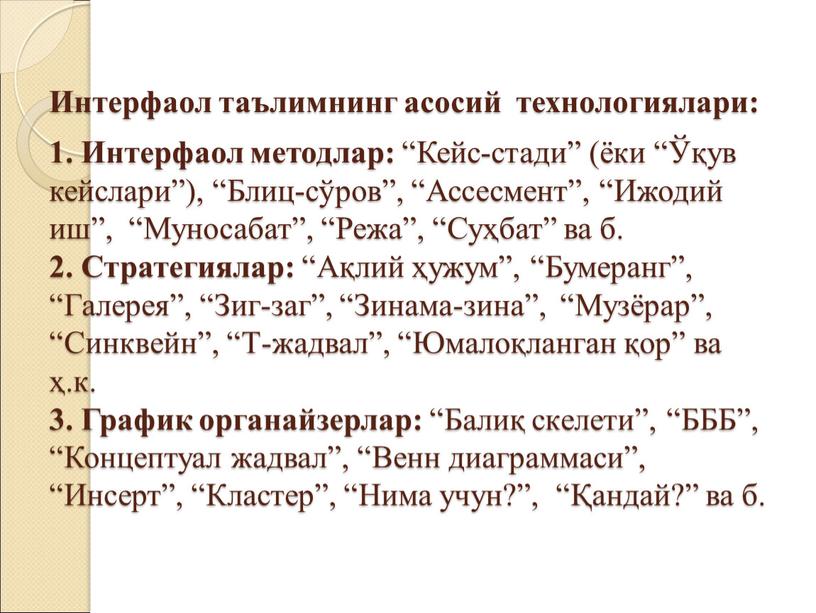 Интерфаол таълимнинг асосий технологиялари:

1. Интерфаол методлар: “Кейс-стади” (ёки “Ўқув кейслари”), “Блиц-сўров”, “Ассесмент”, “Ижодий иш”, “Муносабат”, “Режа”, “Суҳбат” ва б.
2. Стратегиялар: “Ақлий ҳужум”, “Бумеранг”, “Галерея”, “Зиг-заг”, “Зинама-зина”, “Музёрар”, “Синквейн”, “Т-жадвал”, “Юмалоқланган қор” ва ҳ.к.
3. График органайзерлар: “Балиқ скелети”, “БББ”, “Концептуал жадвал”, “Венн диаграммаси”, “Инсерт”, “Кластер”, “Нима учун?”, “Қандай?” ва б.